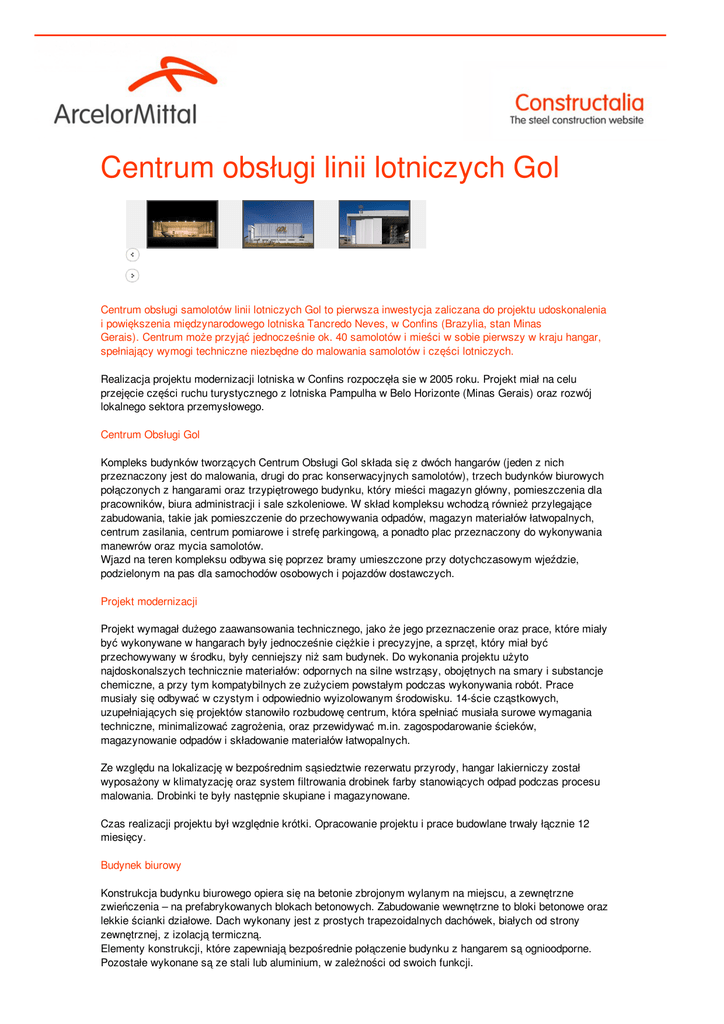 ArcelorMittal

Constructalia
The steel construction website

Centrum obsługi linii lotniczych Gol

Centrum obsługi samolotów linii lotniczych Gol to pierwsza inwestycja zaliczana do projektu udoskonalenia i powiększenia międzynarodowego lotniska Tancredo Neves, w Confins (Brazylia, stan Minas Gerais). Centrum może przyjąć jednocześnie ok. 40 samolotów i mieści w sobie pierwszy w kraju hangar, spełniający wymogi techniczne niezbędne do malowania samolotów i części lotniczych.

Realizacja projektu modernizacji lotniska w Confins rozpoczęła sie w 2005 roku. Projekt miał na celu przejęcie części ruchu turystycznego z lotniska Pampulha w Belo Horizonte (Minas Gerais) oraz rozwój lokalnego sektora przemysłowego.

Centrum Obsługi Gol

Kompleks budynków tworzących Centrum Obsługi Gol składa się z dwóch hangarów (jeden z nich przeznaczony jest do malowania, drugi do prac konserwacyjnych samolotów), trzech budynków biurowych połączonych z hangarami oraz trzypiętrowego budynku, który mieści magazyn główny, pomieszczenia dla pracowników, biura administracji i sale szkoleniowe. W skład kompleksu wchodzą również przylegające zabudowania, takie jak pomieszczenie do przechowywania odpadów, magazyn materiałów łatwopalnych, centrum zasilania, centrum pomiarowe i strefę parkingową, a ponadto plac przeznaczony do wykonywania manewrów oraz mycia samolotów.
Wjazd na teren kompleksu odbywa się poprzez bramy umieszczone przy dotychczasowym wjeździe, podzielonym na pas dla samochodów osobowych i pojazdów dostawczych.

Projekt modernizacji

Projekt wymagał dużego zaawansowania technicznego, jako że jego przeznaczenie oraz prace, które miały być wykonywane w hangarach były jednocześnie ciężkie i precyzyjne, a sprzęt, który miał być przechowywany w środku, były cenniejszy niż sam budynek. Do wykonania projektu użyto najdoskonalszych technicznie materiałów: odpornych na silne wstrząsy, obojętnych na smary i substancje chemiczne, a przy tym kompatybilnych ze zużyciem powstałym podczas wykonywania robót. Prace musiały się odbywać w czystym i odpowiednio wyizolowanym środowisku. 14-ście cząstkowych, uzupełniających się projektów stanowiło rozbudowę centrum, która spełniać musiała surowe wymagania techniczne, minimalizować zagrożenia, oraz przewidywać m.in. zagospodarowanie ścieków, magazynowanie odpadów i składowanie materiałów łatwopalnych.

Ze względu na lokalizację w bezpośrednim sąsiedztwie rezerwatu przyrody, hangar lakierniczy został wyposażony w klimatyzację oraz system filtrowania drobinek farby stanowiących odpad podczas procesu malowania. Drobinki te były następnie skupiane i magazynowane.

Czas realizacji projektu był względnie krótki. Opracowanie projektu i prace budowlane trwały łącznie 12 miesięcy.

Budynek biurowy

Konstrukcja budynku biurowego opiera się na betonie zbrojonym wylanym na miejscu, a zewnętrzne zwieńczenia – na prefabrykowanych blokach betonowych. Zabudowanie wewnętrzne to bloki betonowe oraz lekkie ścianki działowe. Dach wykonany jest z prostych trapezoidalnych dachówek, białych od strony zewnętrznej, z izolacją termiczną.
Elementy konstrukcji, które zapewniają bezpośrednie połączenie budynku z hangarem są ognioodporne. Pozostałe wykonane są ze stali lub aluminium, w zależności od swoich funkcji.